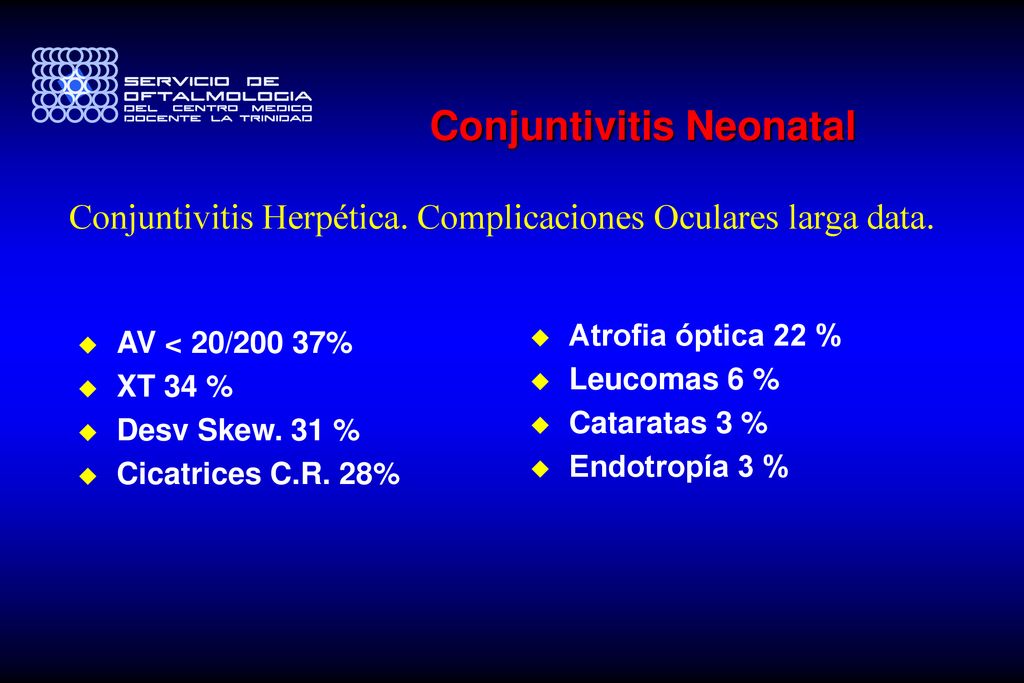 SERVICIO DE OFTALMOLOGIA DEL CENTRO MEDICO DOCENTE LA TRINIDAD

Conjuntivitis Neonatal

Conjuntivitis Herpética. Complicaciones Oculares larga data.

AV < 20/200 37%
XT 34 %
Desv Skew. 31 %
Cicatrices C.R. 28%

Atrofia óptica 22 %
Leucomas 6 %
Cataratas 3 %
Endotropía 3 %